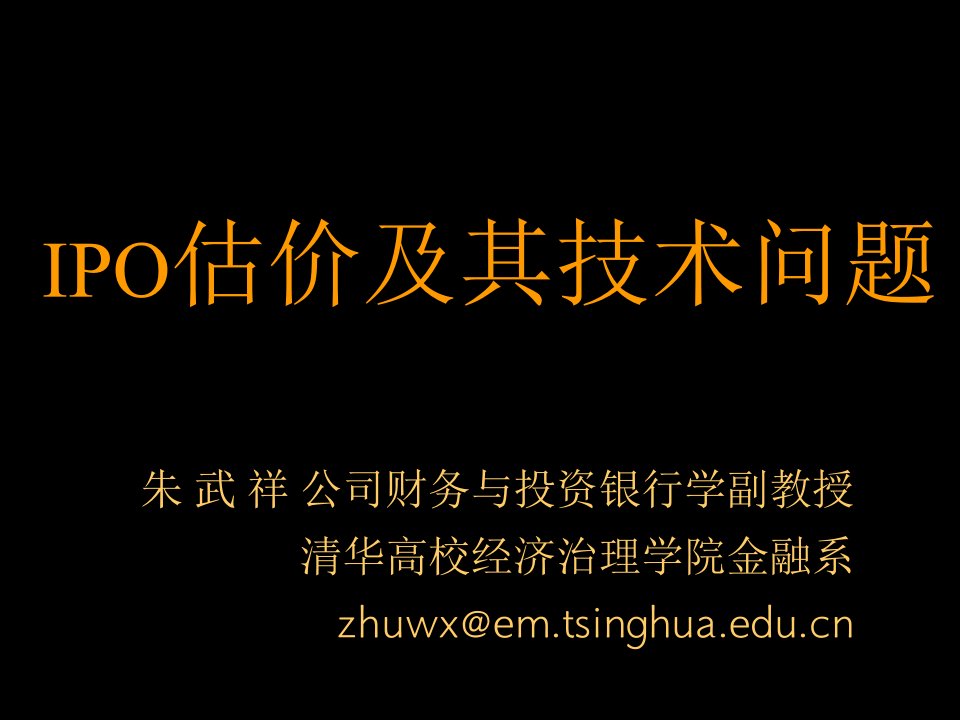 IPO估价及其技术问题

朱 武 祥 公司财务与投资银行学副教授
清华高校经济治理学院金融系
zhuwx@em.tsinghua.edu.cn